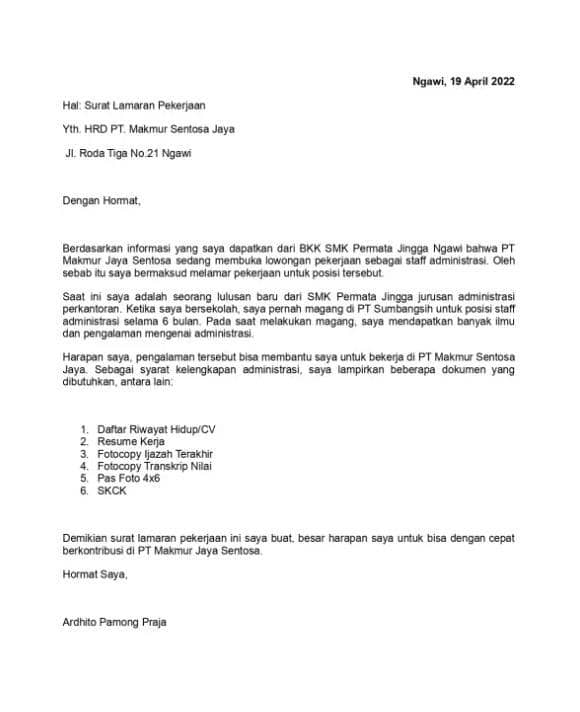 Ngawi, 19 April 2022

Hal: Surat Lamaran Pekerjaan

Yth. HRD PT. Makmur Sentosa Jaya

Jl. Roda Tiga No.21 Ngawi

Dengan Hormat,

Berdasarkan informasi yang saya dapatkan dari BKK SMK Permata Jingga Ngawi bahwa PT Makmur Jaya Sentosa sedang membuka lowongan pekerjaan sebagai staff administrasi. Oleh sebab itu saya bermaksud melamar pekerjaan untuk posisi tersebut.

Saat ini saya adalah seorang lulusan baru dari SMK Permata Jingga jurusan administrasi perkantoran. Ketika saya bersekolah, saya pernah magang di PT Sumbangsih untuk posisi staff administrasi selama 6 bulan. Pada saat melakukan magang, saya mendapatkan banyak ilmu dan pengalaman mengenai administrasi.

Harapan saya, pengalaman tersebut bisa membantu saya untuk bekerja di PT Makmur Sentosa Jaya. Sebagai syarat kelengkapan administrasi, saya lampirkan beberapa dokumen yang dibutuhkan, antara lain:

1. Daftar Riwayat Hidup/CV
2. Resume Kerja
3. Fotocopy Ijazah Terakhir
4. Fotocopy Transkrip Nilai
5. Pas Foto 4x6
6. SKCK

Demikian surat lamaran pekerjaan ini saya buat, besar harapan saya untuk bisa dengan cepat berkontribusi di PT Makmur Jaya Sentosa.

Hormat Saya,

Ardhito Pamong Praja